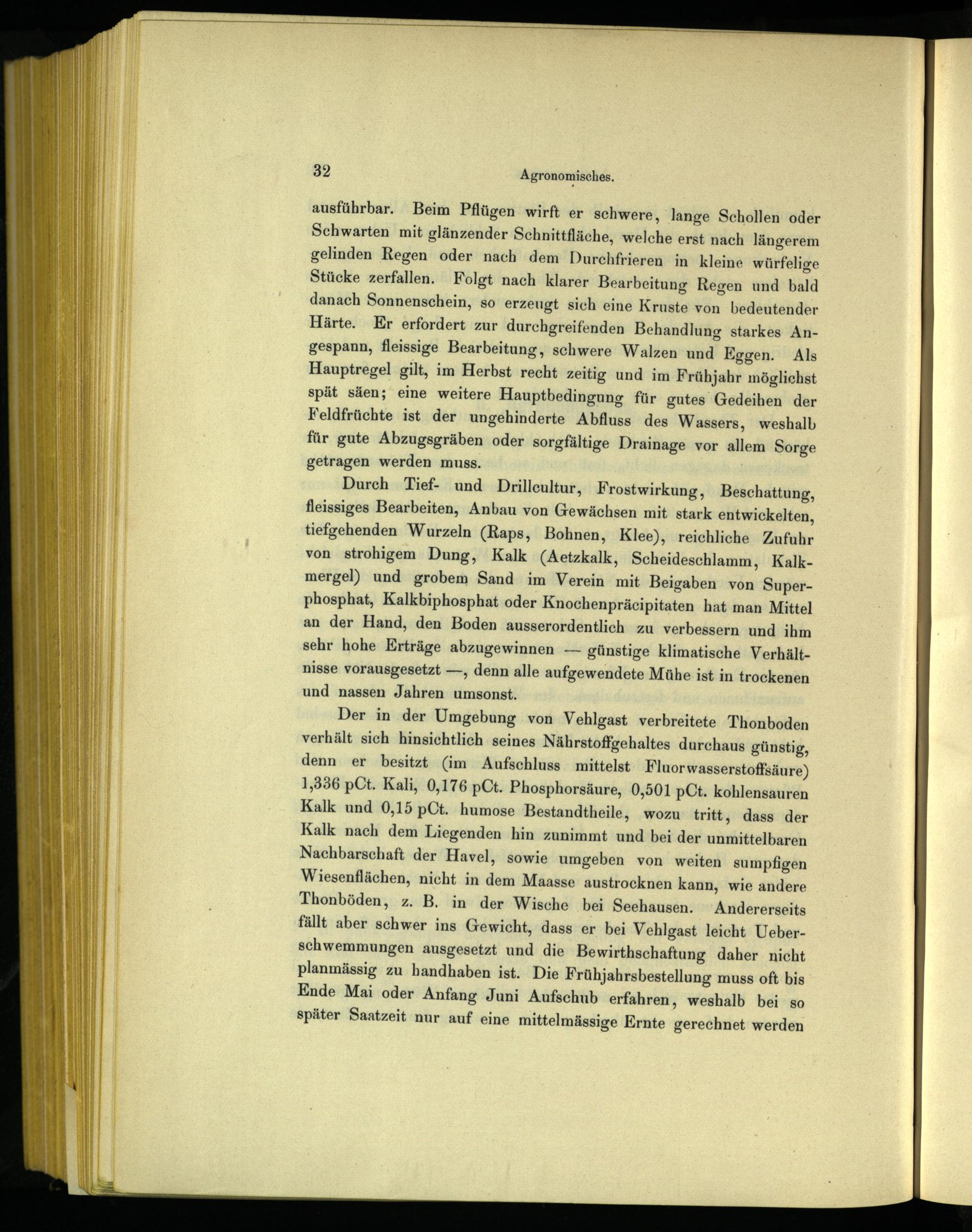 32 Agronomisches.

ausführbar. Beim Pflügen wirft er schwere, lange Schollen oder Schwarten mit glänzender Schnittfläche, welche erst nach längerem gelinden Regen oder nach dem Durchfrieren in kleine würfelige Stücke zerfallen. Folgt nach klarer Bearbeitung Regen und bald danach Sonnenschein, so erzeugt sich eine Kruste von bedeutender Härte. Er erfordert zur durchgreifenden Behandlung starkes Angespann, fleissige Bearbeitung, schwere Walzen und Eggen. Als Hauptregel gilt, im Herbst recht zeitig und im Frühjahr möglichst spät säen; eine weitere Hauptbedingung für gutes Gedeihen der Feldfrüchte ist der ungehinderte Abfluss des Wassers, weshalb für gute Abzugsgräben oder sorgfältige Drainage vor allem Sorge getragen werden muss.

Durch Tief- und Drillcultur, Frostwirkung, Beschattung, fleissiges Bearbeiten, Anbau von Gewächsen mit stark entwickelten, tiefgehenden Wurzeln (Raps, Bohnen, Klee), reichliche Zufuhr von strohigem Dung, Kalk (Aetzkalk, Scheideschlamm, Kalkmergel) und grobem Sand im Verein mit Beigaben von Superphosphat, Kalkbiphosphat oder Knochenpräcipitaten hat man Mittel an der Hand, den Boden ausserordentlich zu verbessern und ihm sehr hohe Erträge abzugewinnen — günstige klimatische Verhältnisse vorausgesetzt —, denn alle aufgewendete Mühe ist in trockenen und nassen Jahren umsonst.

Der in der Umgebung von Vehlgast verbreitete Thonboden verhält sich hinsichtlich seines Nährstoffgehaltes durchaus günstig, denn er besitzt (im Aufschluss mittelst Fluorwasserstoffsäure) 1,336 pCt. Kali, 0,176 pCt. Phosphorsäure, 0,501 pCt. kohlensauren Kalk und 0,15 pCt. humose Bestandtheile, wozu tritt, dass der Kalk nach dem Liegenden hin zunimmt und bei der unmittelbaren Nachbarschaft der Havel, sowie umgeben von weiten sumpfigen Wiesenflächen, nicht in dem Maasse austrocknen kann, wie andere Thonböden, z. B. in der Wische bei Seehausen. Andererseits fällt aber schwer ins Gewicht, dass er bei Vehlgast leicht Ueberschwemmungen ausgesetzt und die Bewirthschaftung daher nicht planmässig zu handhaben ist. Die Frühjahrsbestellung muss oft bis Ende Mai oder Anfang Juni Aufschub erfahren, weshalb bei so später Saatzeit nur auf eine mittelmässige Ernte gerechnet werden